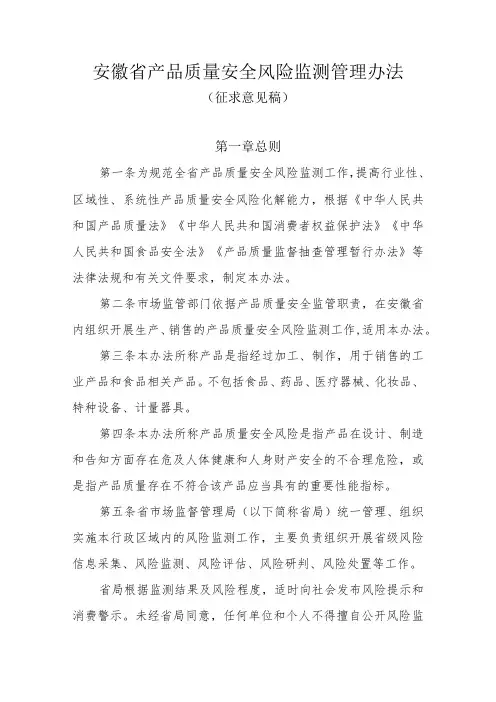 安徽省产品质量安全风险监测管理办法
（征求意见稿）

第一章总则

第一条为规范全省产品质量安全风险监测工作，提高行业性、区域性、系统性产品质量安全风险化解能力，根据《中华人民共和国产品质量法》《中华人民共和国消费者权益保护法》《中华人民共和国食品安全法》《产品质量监督抽查管理暂行办法》等法律法规和有关文件要求，制定本办法。

第二条市场监管部门依据产品质量安全监管职责，在安徽省内组织开展生产、销售的产品质量安全风险监测工作，适用本办法。

第三条本办法所称产品是指经过加工、制作，用于销售的工业产品和食品相关产品。不包括食品、药品、医疗器械、化妆品、特种设备、计量器具。

第四条本办法所称产品质量安全风险是指产品在设计、制造和告知方面存在危及人体健康和人身财产安全的不合理危险，或是指产品质量存在不符合该产品应当具有的重要性能指标。

第五条省市场监督管理局（以下简称省局）统一管理、组织实施本行政区域内的风险监测工作，主要负责组织开展省级风险信息采集、风险监测、风险评估、风险研判、风险处置等工作。

省局根据监测结果及风险程度，适时向社会发布风险提示和消费警示。未经省局同意，任何单位和个人不得擅自公开风险监